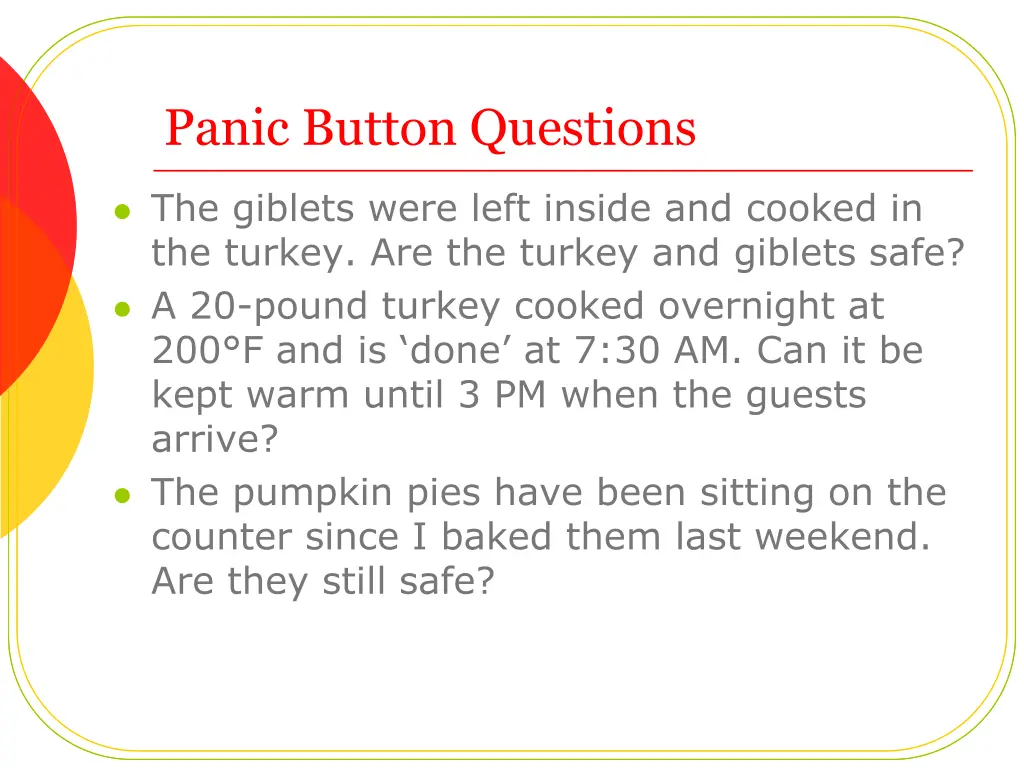 Panic Button Questions

• The giblets were left inside and cooked in the turkey. Are the turkey and giblets safe?
• A 20-pound turkey cooked overnight at 200°F and is 'done' at 7:30 AM. Can it be kept warm until 3 PM when the guests arrive?
• The pumpkin pies have been sitting on the counter since I baked them last weekend. Are they still safe?